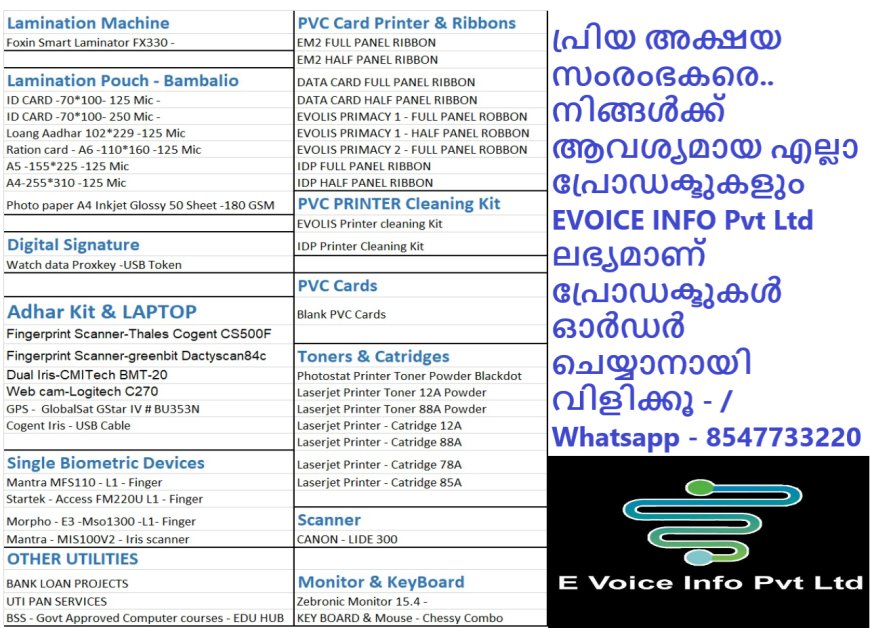 Lamination Machine
Foxin Smart Laminator FX330 -

Lamination Pouch - Bambalio
ID CARD -70*100- 125 Mic -
ID CARD -70*100- 250 Mic -
Loang Aadhar 102*229 -125 Mic
Ration card - A6 -110*160 -125 Mic
A5 -155*225 -125 Mic
A4-255*310 -125 Mic
Photo paper A4 Inkjet Glossy 50 Sheet -180 GSM

Digital Signature
Watch data Proxkey -USB Token

Adhar Kit & LAPTOP
Fingerprint Scanner-Thales Cogent CS500F
Fingerprint Scanner-greenbit Dactyscan84c
Dual Iris-CMITech BMT-20
Web cam-Logitech C270
GPS - GlobalSat GStar IV # BU353N
Cogent Iris - USB Cable

Single Biometric Devices
Mantra MFS110 - L1 - Finger
Startek - Access FM220U L1 - Finger
Morpho - E3 -Mso1300 -L1- Finger
Mantra - MIS100V2 - Iris scanner

OTHER UTILITIES
BANK LOAN PROJECTS
UTI PAN SERVICES
BSS - Govt Approved Computer courses - EDU HUB

PVC Card Printer & Ribbons
EM2 FULL PANEL RIBBON
EM2 HALF PANEL RIBBON
DATA CARD FULL PANEL RIBBON
DATA CARD HALF PANEL RIBBON
EVOLIS PRIMACY 1 - FULL PANEL ROBBON
EVOLIS PRIMACY 1 - HALF PANEL ROBBON
EVOLIS PRIMACY 2 - FULL PANEL ROBBON
IDP FULL PANEL RIBBON
IDP HALF PANEL RIBBON

PVC PRINTER Cleaning Kit
EVOLIS Printer cleaning Kit
IDP Printer Cleaning Kit

PVC Cards
Blank PVC Cards

Toners & Catridges
Photostat Printer Toner Powder Blackdot
Laserjet Printer Toner 12A Powder
Laserjet Printer Toner 88A Powder
Laserjet Printer - Catridge 12A
Laserjet Printer - Catridge 88A
Laserjet Printer - Catridge 78A
Laserjet Printer - Catridge 85A

Scanner
CANON - LIDE 300

Monitor & KeyBoard
Zebronic Monitor 15.4 -
KEY BOARD & Mouse - Chessy Combo

പ്രിയ അക്ഷയ സംരംഭകരെ.. നിങ്ങൾക്ക് ആവശ്യമായ എല്ലാ പ്രോഡക്ടുകളും EVOICE INFO Pvt Ltd ലഭ്യമാണ് പ്രോഡക്ടുകൾ ഓർഡർ ചെയ്യാനായി വിളിക്കൂ - / Whatsapp - 8547733220

E Voice Info Pvt Ltd